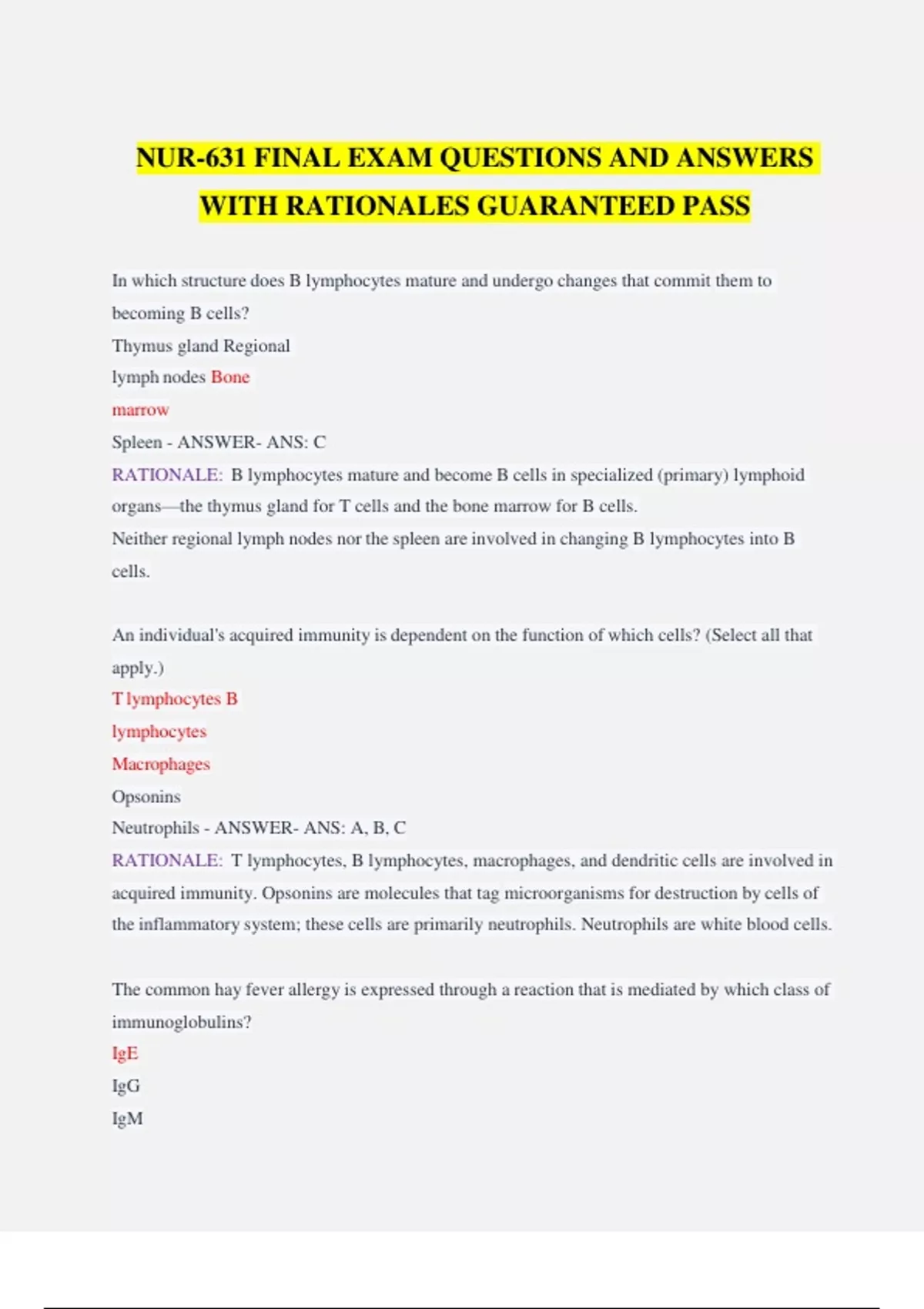 NUR-631 FINAL EXAM QUESTIONS AND ANSWERS WITH RATIONALES GUARANTEED PASS

In which structure does B lymphocytes mature and undergo changes that commit them to becoming B cells?
Thymus gland Regional
lymph nodes Bone
marrow
Spleen - ANSWER- ANS: C
RATIONALE: B lymphocytes mature and become B cells in specialized (primary) lymphoid organs—the thymus gland for T cells and the bone marrow for B cells.
Neither regional lymph nodes nor the spleen are involved in changing B lymphocytes into B cells.

An individual's acquired immunity is dependent on the function of which cells? (Select all that apply.)
T lymphocytes B
lymphocytes
Macrophages
Opsonins
Neutrophils - ANSWER- ANS: A, B, C
RATIONALE: T lymphocytes, B lymphocytes, macrophages, and dendritic cells are involved in acquired immunity. Opsonins are molecules that tag microorganisms for destruction by cells of the inflammatory system; these cells are primarily neutrophils. Neutrophils are white blood cells.

The common hay fever allergy is expressed through a reaction that is mediated by which class of immunoglobulins?
IgE
IgG
IgM